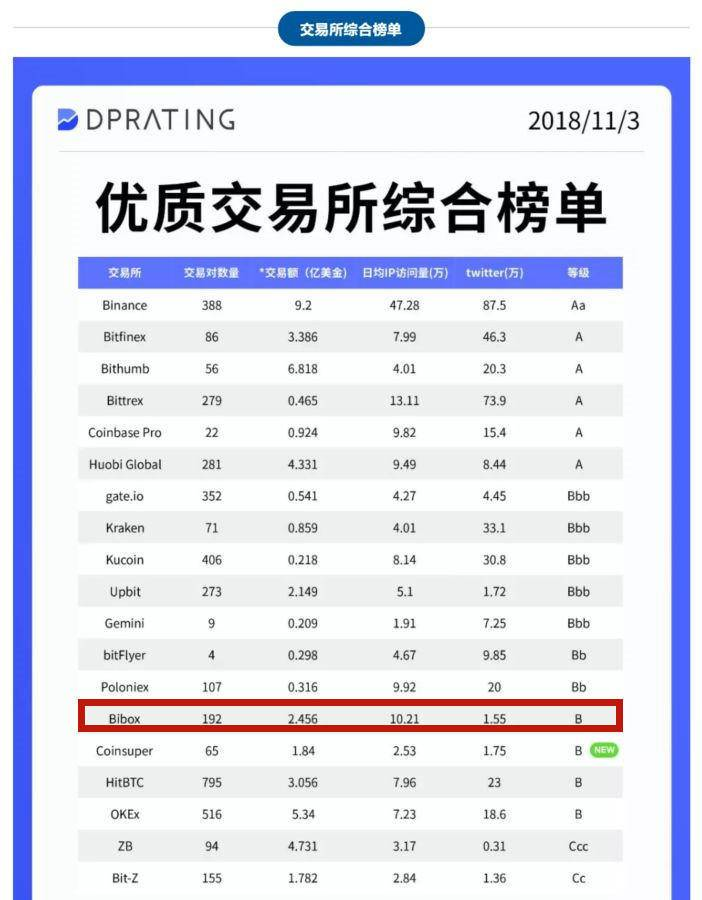 交易所综合榜单

DPRATING 2018/11/3

优质交易所综合榜单

| 交易所 | 交易对数量 | *交易额（亿美金） | 日均IP访问量(万) | twitter(万) | 等级 |
|---|---|---|---|---|---|
| Binance | 388 | 9.2 | 47.28 | 87.5 | Aa |
| Bitfinex | 86 | 3.386 | 7.99 | 46.3 | A |
| Bithumb | 56 | 6.818 | 4.01 | 20.3 | A |
| Bittrex | 279 | 0.465 | 13.11 | 73.9 | A |
| Coinbase Pro | 22 | 0.924 | 9.82 | 15.4 | A |
| Huobi Global | 281 | 4.331 | 9.49 | 8.44 | A |
| gate.io | 352 | 0.541 | 4.27 | 4.45 | Bbb |
| Kraken | 71 | 0.859 | 4.01 | 33.1 | Bbb |
| Kucoin | 406 | 0.218 | 8.14 | 30.8 | Bbb |
| Upbit | 273 | 2.149 | 5.1 | 1.72 | Bbb |
| Gemini | 9 | 0.209 | 1.91 | 7.25 | Bbb |
| bitFlyer | 4 | 0.298 | 4.67 | 9.85 | Bb |
| Poloniex | 107 | 0.316 | 9.92 | 20 | Bb |
| Bibox | 192 | 2.456 | 10.21 | 1.55 | B |
| Coinsuper | 65 | 1.84 | 2.53 | 1.75 | B NEW |
| HitBTC | 795 | 3.056 | 7.96 | 23 | B |
| OKEx | 516 | 5.34 | 7.23 | 18.6 | B |
| ZB | 94 | 4.731 | 3.17 | 0.31 | Ccc |
| Bit-Z | 155 | 1.782 | 2.84 | 1.36 | Cc |